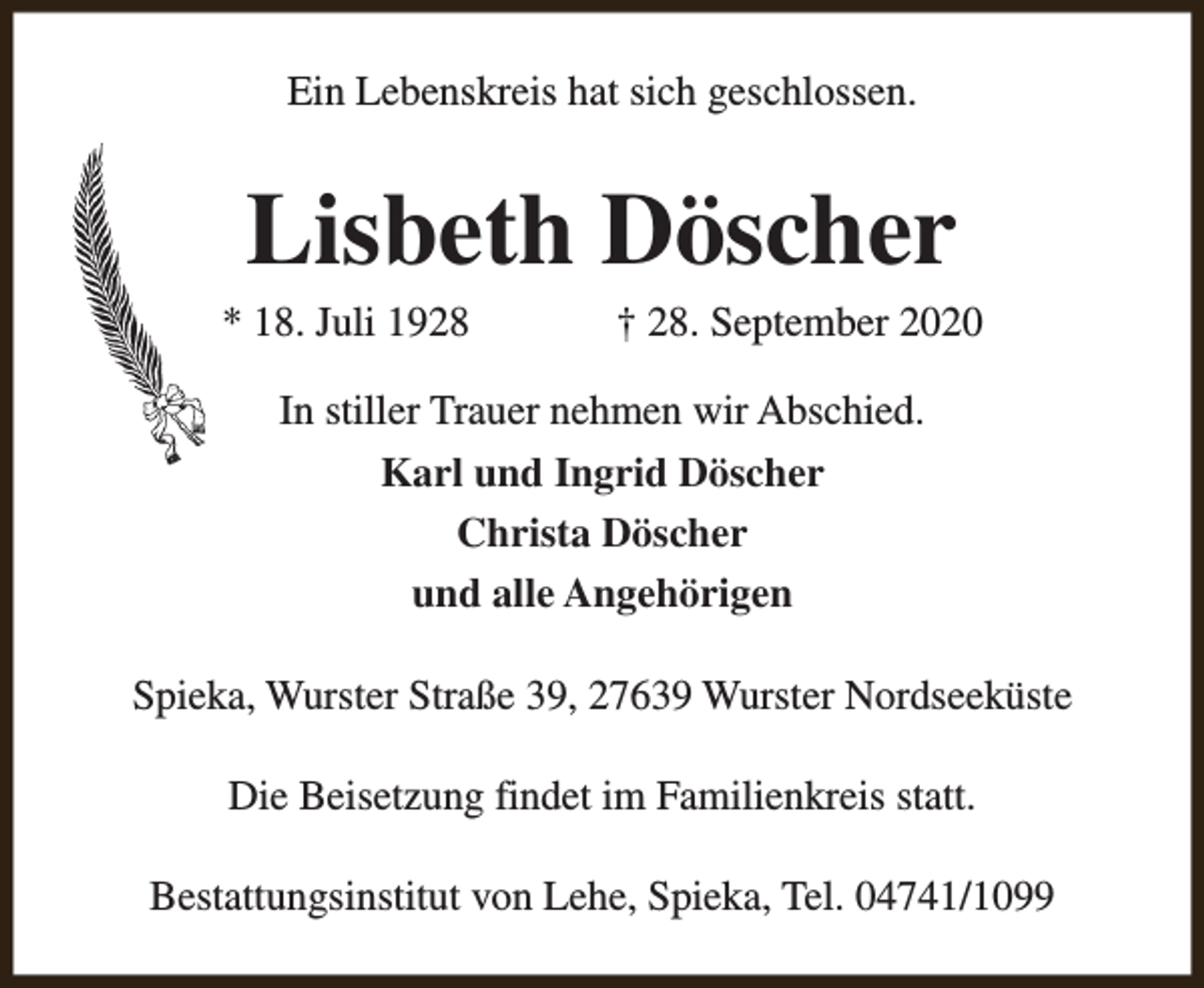 Ein Lebenskreis hat sich geschlossen.

Lisbeth Döscher

* 18. Juli 1928 † 28. September 2020

In stiller Trauer nehmen wir Abschied.

Karl und Ingrid Döscher
Christa Döscher
und alle Angehörigen

Spieka, Wurster Straße 39, 27639 Wurster Nordseeküste

Die Beisetzung findet im Familienkreis statt.

Bestattungsinstitut von Lehe, Spieka, Tel. 04741/1099